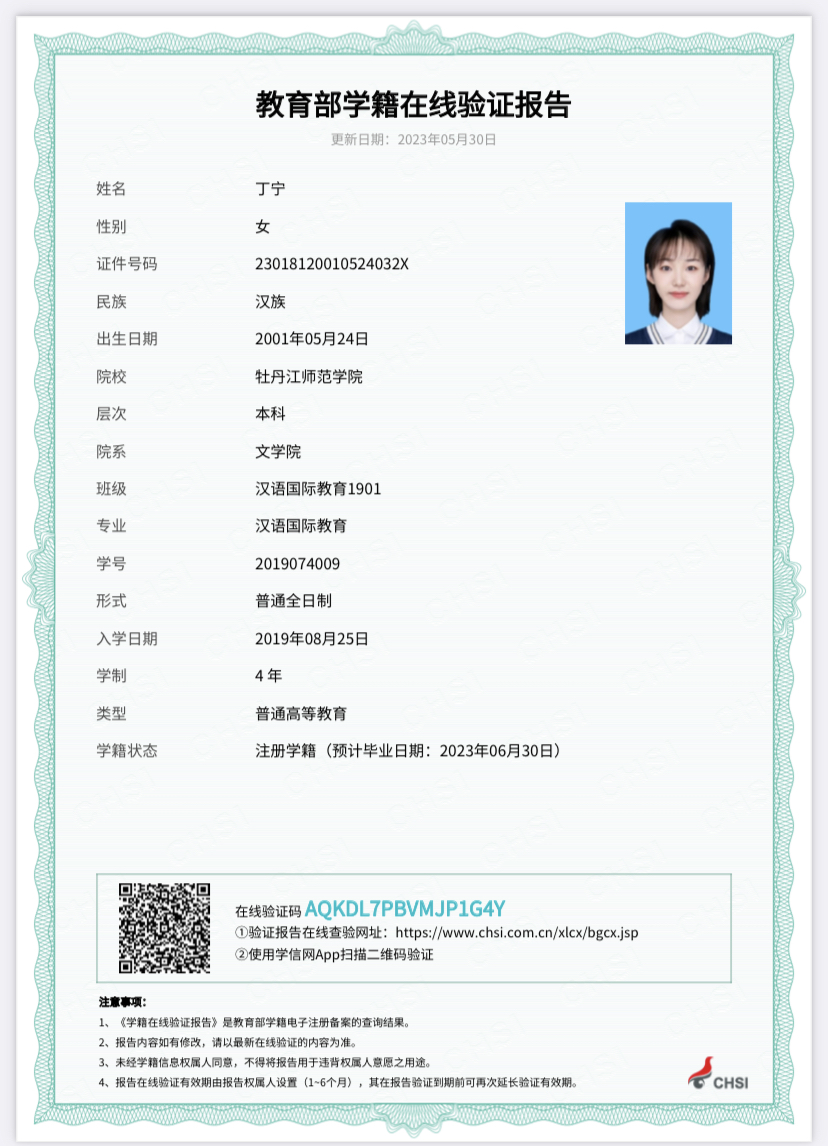 教育部学籍在线验证报告

更新日期：2023年05月30日

姓名 丁宁
性别 女
证件号码 23018120010524032X
民族 汉族
出生日期 2001年05月24日
院校 牡丹江师范学院
层次 本科
院系 文学院
班级 汉语国际教育1901
专业 汉语国际教育
学号 2019074009
形式 普通全日制
入学日期 2019年08月25日
学制 4 年
类型 普通高等教育
学籍状态 注册学籍（预计毕业日期：2023年06月30日）

在线验证码 AQKDL7PBVMJP1G4Y
①验证报告在线查验网址：https://www.chsi.com.cn/xlcx/bgcx.jsp
②使用学信网App扫描二维码验证

注意事项：
1、《学籍在线验证报告》是教育部学籍电子注册备案的查询结果。
2、报告内容如有修改，请以最新在线验证的内容为准。
3、未经学籍信息权属人同意，不得将报告用于违背权属人意愿之用途。
4、报告在线验证有效期由报告权属人设置（1~6个月），其在报告验证到期前可再次延长验证有效期。

CHSI